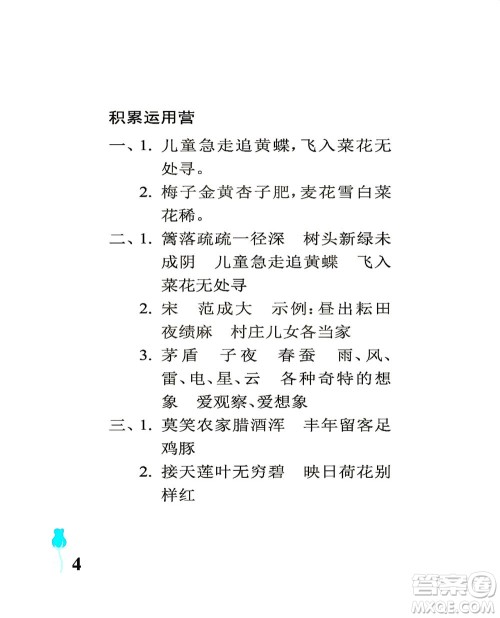 积累运用营

一、1. 儿童急走追黄蝶，飞入菜花无处寻。

2. 梅子金黄杏子肥，麦花雪白菜花稀。

二、1. 篱落疏疏一径深　树头新绿未成阴　儿童急走追黄蝶　飞入菜花无处寻

2. 宋　范成大　示例：昼出耘田夜绩麻　村庄儿女各当家

3. 茅盾　子夜　春蚕　雨、风、雷、电、星、云　各种奇特的想象　爱观察、爱想象

三、1. 莫笑农家腊酒浑　丰年留客足鸡豚

2. 接天莲叶无穷碧　映日荷花别样红

4

答案圈
MXQE.COM